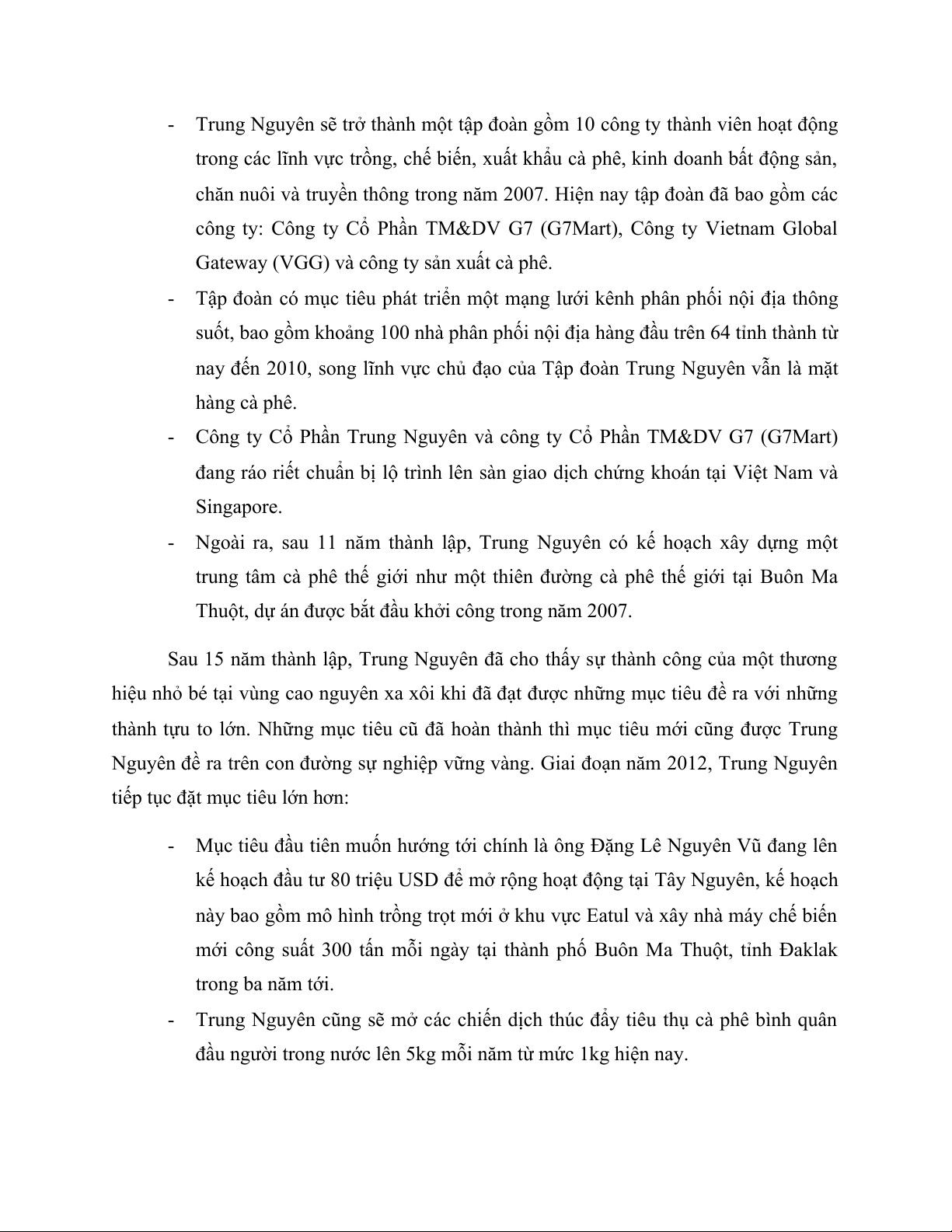 - Trung Nguyên sẽ trở thành một tập đoàn gồm 10 công ty thành viên hoạt động trong các lĩnh vực trồng, chế biến, xuất khẩu cà phê, kinh doanh bất động sản, chăn nuôi và truyền thông trong năm 2007. Hiện nay tập đoàn đã bao gồm các công ty: Công ty Cổ Phần TM&DV G7 (G7Mart), Công ty Vietnam Global Gateway (VGG) và công ty sản xuất cà phê.
- Tập đoàn có mục tiêu phát triển một mạng lưới kênh phân phối nội địa thông suốt, bao gồm khoảng 100 nhà phân phối nội địa hàng đầu trên 64 tỉnh thành từ nay đến 2010, song lĩnh vực chủ đạo của Tập đoàn Trung Nguyên vẫn là mặt hàng cà phê.
- Công ty Cổ Phần Trung Nguyên và công ty Cổ Phần TM&DV G7 (G7Mart) đang ráo riết chuẩn bị lộ trình lên sàn giao dịch chứng khoán tại Việt Nam và Singapore.
- Ngoài ra, sau 11 năm thành lập, Trung Nguyên có kế hoạch xây dựng một trung tâm cà phê thế giới như một thiên đường cà phê thế giới tại Buôn Ma Thuột, dự án được bắt đầu khởi công trong năm 2007.

Sau 15 năm thành lập, Trung Nguyên đã cho thấy sự thành công của một thương hiệu nhỏ bé tại vùng cao nguyên xa xôi khi đã đạt được những mục tiêu đề ra với những thành tựu to lớn. Những mục tiêu cũ đã hoàn thành thì mục tiêu mới cũng được Trung Nguyên đề ra trên con đường sự nghiệp vững vàng. Giai đoạn năm 2012, Trung Nguyên tiếp tục đặt mục tiêu lớn hơn:

- Mục tiêu đầu tiên muốn hướng tới chính là ông Đặng Lê Nguyên Vũ đang lên kế hoạch đầu tư 80 triệu USD để mở rộng hoạt động tại Tây Nguyên, kế hoạch này bao gồm mô hình trồng trọt mới ở khu vực Eatul và xây nhà máy chế biến mới công suất 300 tấn mỗi ngày tại thành phố Buôn Ma Thuột, tỉnh Đaklak trong ba năm tới.
- Trung Nguyên cũng sẽ mở các chiến dịch thúc đẩy tiêu thụ cà phê bình quân đầu người trong nước lên 5kg mỗi năm từ mức 1kg hiện nay.